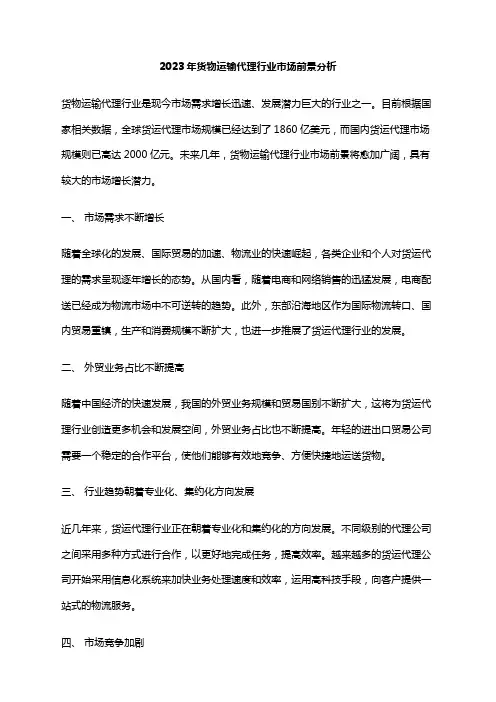 2023年货物运输代理行业市场前景分析

货物运输代理行业是现今市场需求增长迅速、发展潜力巨大的行业之一。目前根据国家相关数据，全球货运代理市场规模已经达到了1860亿美元，而国内货运代理市场规模则已高达2000亿元。未来几年，货物运输代理行业市场前景将愈加广阔，具有较大的市场增长潜力。

一、 市场需求不断增长

随着全球化的发展、国际贸易的加速、物流业的快速崛起，各类企业和个人对货运代理的需求呈现逐年增长的态势。从国内看，随着电商和网络销售的迅猛发展，电商配送已经成为物流市场中不可逆转的趋势。此外，东部沿海地区作为国际物流转口、国内贸易重镇，生产和消费规模不断扩大，也进一步推展了货运代理行业的发展。

二、 外贸业务占比不断提高

随着中国经济的快速发展，我国的外贸业务规模和贸易国别不断扩大，这将为货运代理行业创造更多机会和发展空间，外贸业务占比也不断提高。年轻的进出口贸易公司需要一个稳定的合作平台，使他们能够有效地竞争、方便快捷地运送货物。

三、 行业趋势朝着专业化、集约化方向发展

近几年来，货运代理行业正在朝着专业化和集约化的方向发展。不同级别的代理公司之间采用多种方式进行合作，以更好地完成任务，提高效率。越来越多的货运代理公司开始采用信息化系统来加快业务处理速度和效率，运用高科技手段，向客户提供一站式的物流服务。

四、 市场竞争加剧